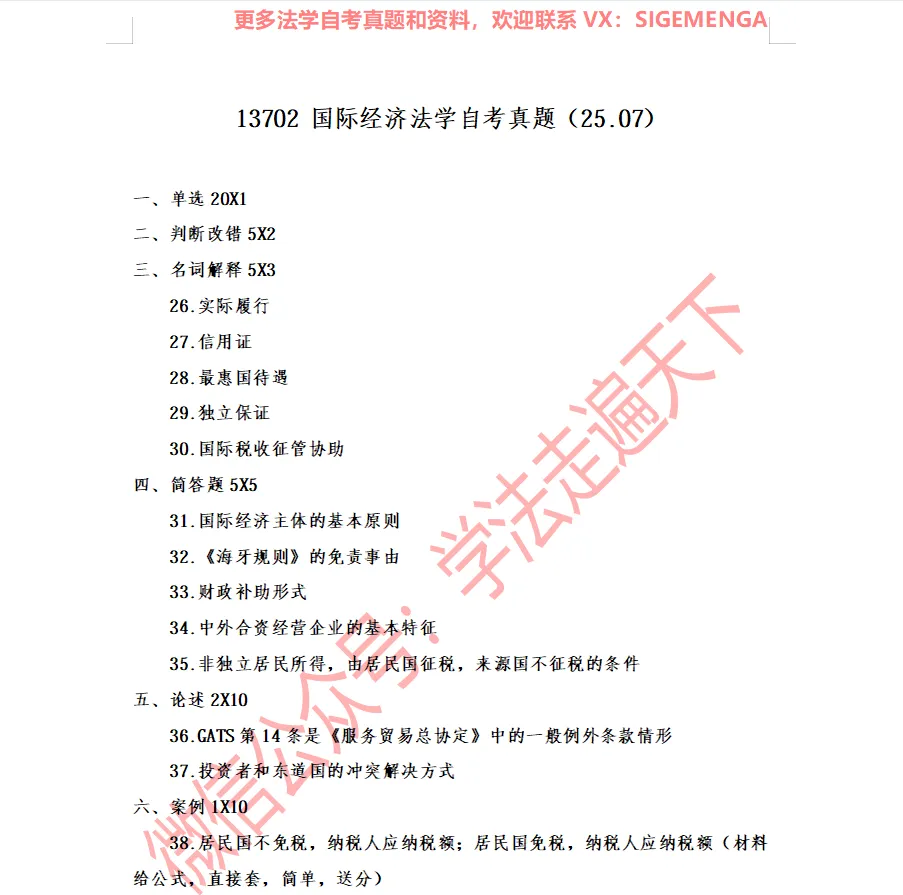 更多法学自考真题和资料，欢迎联系 VX：SIGEMENGA

13702 国际经济法学自考真题（25.07）

一、单选 20X1

二、判断改错 5X2

三、名词解释 5X3

26.实际履行

27.信用证

28.最惠国待遇

29.独立保证

30.国际税收征管协助

四、简答题 5X5

31.国际经济主体的基本原则

32.《海牙规则》的免责事由

33.财政补助形式

34.中外合资经营企业的基本特征

35.非独立居民所得，由居民国征税，来源国不征税的条件

五、论述 2X10

36.GATS 第 14 条是《服务贸易总协定》中的一般例外条款情形

37.投资者和东道国的冲突解决方式

六、案例 1X10

38.居民国不免税，纳税人应纳税额；居民国免税，纳税人应纳税额（材料给公式，直接套，简单，送分）

微信公众号：学法走遍天下